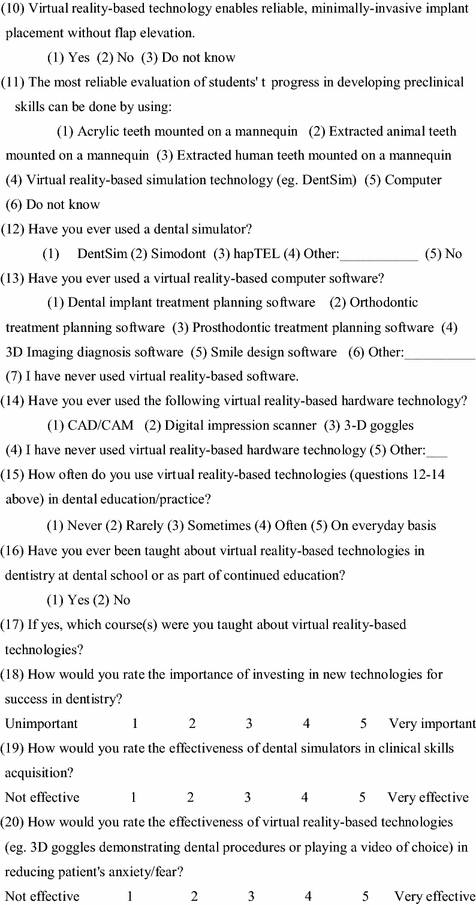 (10) Virtual reality-based technology enables reliable, minimally-invasive implant placement without flap elevation.

(1) Yes (2) No (3) Do not know

(11) The most reliable evaluation of students' t progress in developing preclinical skills can be done by using:

(1) Acrylic teeth mounted on a mannequin (2) Extracted animal teeth mounted on a mannequin (3) Extracted human teeth mounted on a mannequin (4) Virtual reality-based simulation technology (eg. DentSim) (5) Computer (6) Do not know

(12) Have you ever used a dental simulator?

(1) DentSim (2) Simodont (3) hapTEL (4) Other:___________ (5) No

(13) Have you ever used a virtual reality-based computer software?

(1) Dental implant treatment planning software (2) Orthodontic treatment planning software (3) Prosthodontic treatment planning software (4) 3D Imaging diagnosis software (5) Smile design software (6) Other:__________ (7) I have never used virtual reality-based software.

(14) Have you ever used the following virtual reality-based hardware technology?

(1) CAD/CAM (2) Digital impression scanner (3) 3-D goggles (4) I have never used virtual reality-based hardware technology (5) Other:___

(15) How often do you use virtual reality-based technologies (questions 12-14 above) in dental education/practice?

(1) Never (2) Rarely (3) Sometimes (4) Often (5) On everyday basis

(16) Have you ever been taught about virtual reality-based technologies in dentistry at dental school or as part of continued education?

(1) Yes (2) No

(17) If yes, which course(s) were you taught about virtual reality-based technologies?

(18) How would you rate the importance of investing in new technologies for success in dentistry?

Unimportant 1 2 3 4 5 Very important

(19) How would you rate the effectiveness of dental simulators in clinical skills acquisition?

Not effective 1 2 3 4 5 Very effective

(20) How would you rate the effectiveness of virtual reality-based technologies (eg. 3D goggles demonstrating dental procedures or playing a video of choice) in reducing patient's anxiety/fear?

Not effective 1 2 3 4 5 Very effective